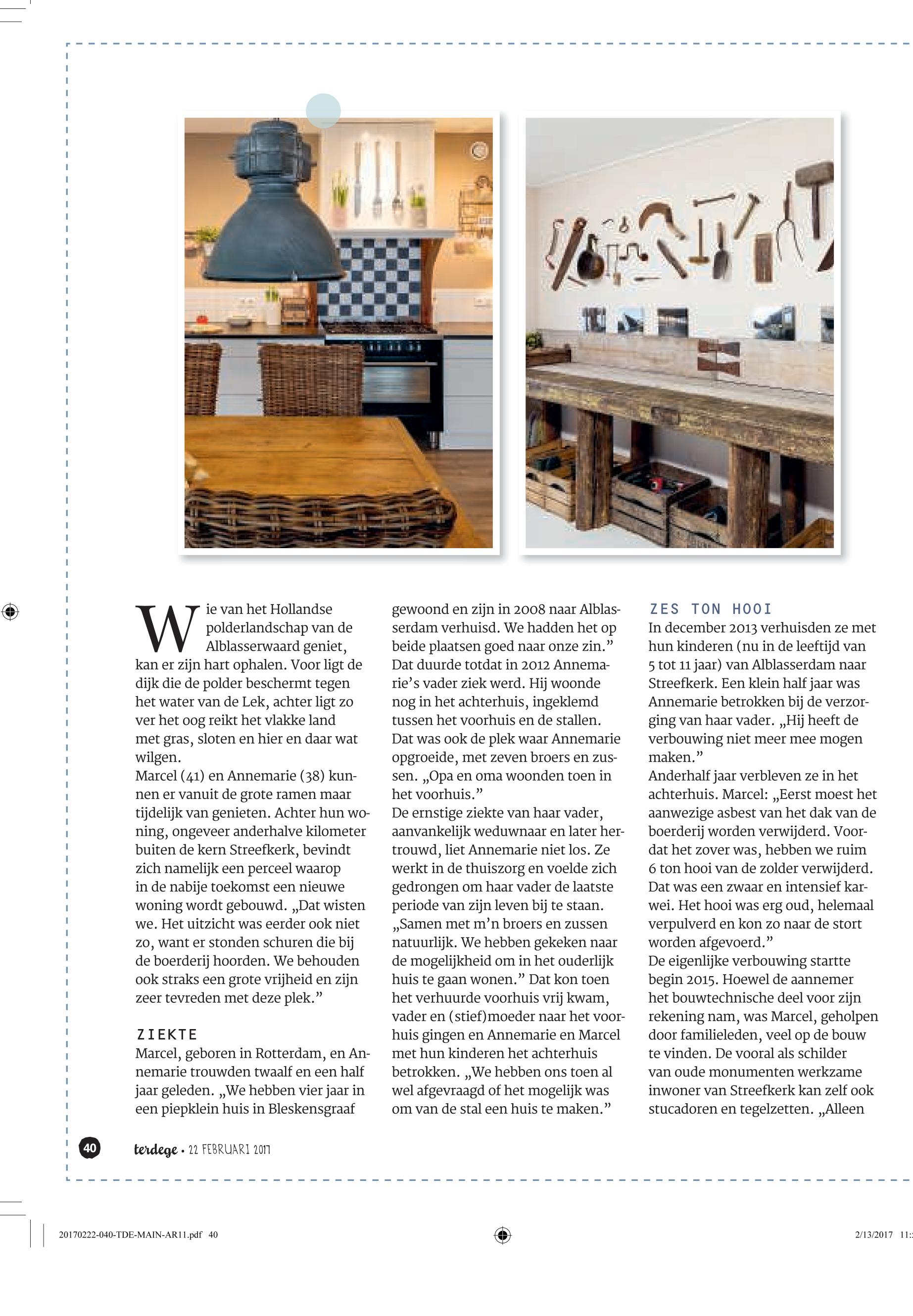 Wie van het Hollandse polderlandschap van de Alblasserwaard geniet, kan er zijn hart ophalen. Voor ligt de dijk die de polder beschermt tegen het water van de Lek, achter ligt zo ver het oog reikt het vlakke land met gras, sloten en hier en daar wat wilgen.
Marcel (41) en Annemarie (38) kunnen er vanuit de grote ramen maar tijdelijk van genieten. Achter hun woning, ongeveer anderhalve kilometer buiten de kern Streefkerk, bevindt zich namelijk een perceel waarop in de nabije toekomst een nieuwe woning wordt gebouwd. „Dat wisten we. Het uitzicht was eerder ook niet zo, want er stonden schuren die bij de boerderij hoorden. We behouden ook straks een grote vrijheid en zijn zeer tevreden met deze plek.”

ZIEKTE
Marcel, geboren in Rotterdam, en Annemarie trouwden twaalf en een half jaar geleden. „We hebben vier jaar in een piepklein huis in Bleskensgraaf gewoond en zijn in 2008 naar Alblasserdam verhuisd. We hadden het op beide plaatsen goed naar onze zin.” Dat duurde totdat in 2012 Annemarie’s vader ziek werd. Hij woonde nog in het achterhuis, ingeklemd tussen het voorhuis en de stallen. Dat was ook de plek waar Annemarie opgroeide, met zeven broers en zussen. „Opa en oma woonden toen in het voorhuis.”
De ernstige ziekte van haar vader, aanvankelijk weduwnaar en later hertrouwd, liet Annemarie niet los. Ze werkt in de thuiszorg en voelde zich gedrongen om haar vader de laatste periode van zijn leven bij te staan. „Samen met m’n broers en zussen natuurlijk. We hebben gekeken naar de mogelijkheid om in het ouderlijk huis te gaan wonen.” Dat kon toen het verhuurde voorhuis vrij kwam, vader en (stief)moeder naar het voorhuis gingen en Annemarie en Marcel met hun kinderen het achterhuis betrokken. „We hebben ons toen al wel afgevraagd of het mogelijk was om van de stal een huis te maken.”

ZES TON HOOI
In december 2013 verhuisden ze met hun kinderen (nu in de leeftijd van 5 tot 11 jaar) van Alblasserdam naar Streefkerk. Een klein half jaar was Annemarie betrokken bij de verzorging van haar vader. „Hij heeft de verbouwing niet meer mee mogen maken.”
Anderhalf jaar verbleven ze in het achterhuis. Marcel: „Eerst moest het aanwezige asbest van het dak van de boerderij worden verwijderd. Voordat het zover was, hebben we ruim 6 ton hooi van de zolder verwijderd. Dat was een zwaar en intensief karwei. Het hooi was erg oud, helemaal verpulverd en kon zo naar de stort worden afgevoerd.”
De eigenlijke verbouwing startte begin 2015. Hoewel de aannemer het bouwtechnische deel voor zijn rekening nam, was Marcel, geholpen door familieleden, veel op de bouw te vinden. De vooral als schilder van oude monumenten werkzame inwoner van Streefkerk kan zelf ook stucadoren en tegelzetten. „Alleen

40 terdege • 22 FEBRUARI 2017

20170222-040-TDE-MAIN-AR11.pdf 40 2/13/2017 11: